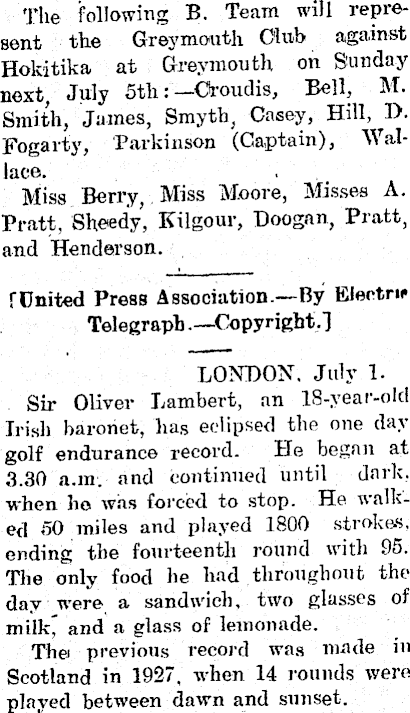 The following B. Team will represent the Greymouth Club against Hokitika at Greymouth on Sunday next, July 5th:—Croudis, Bell, M. Smith, James, Smyth, Casey, Hill, D. Fogarty, Parkinson (Captain), Wallace.

Miss Berry, Miss Moore, Misses A. Pratt, Sheedy, Kilgour, Doogan, Pratt, and Henderson.

[United Press Association.—By Electric Telegraph.—Copyright.]

LONDON, July 1.

Sir Oliver Lambert, an 18-year-old Irish baronet, has eclipsed the one day golf endurance record. He began at 3.30 a.m. and continued until dark, when he was forced to stop. He walked 50 miles and played 1800 strokes, ending the fourteenth round with 95. The only food he had throughout the day were a sandwich, two glasses of milk, and a glass of lemonade.

The previous record was made in Scotland in 1927, when 14 rounds were played between dawn and sunset.